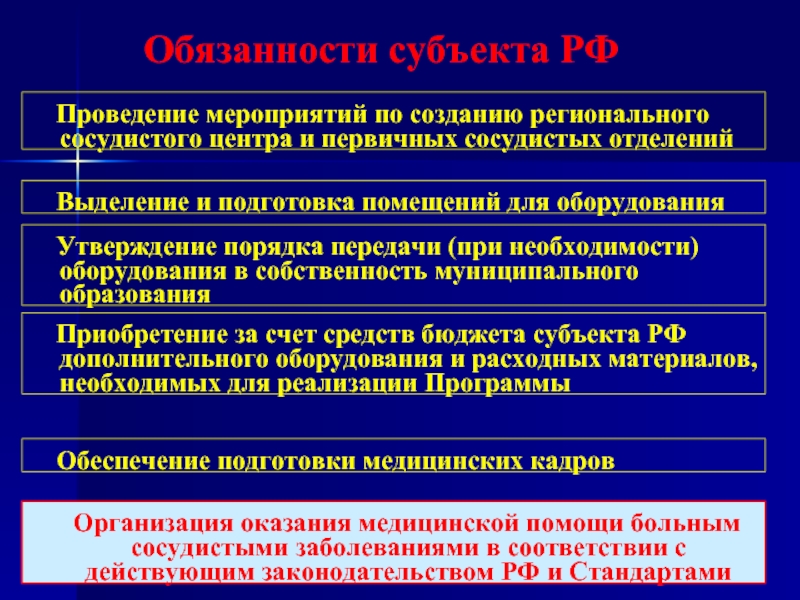 Обязанности субъекта РФ

Проведение мероприятий по созданию регионального сосудистого центра и первичных сосудистых отделений

Выделение и подготовка помещений для оборудования

Утверждение порядка передачи (при необходимости) оборудования в собственность муниципального образования

Приобретение за счет средств бюджета субъекта РФ дополнительного оборудования и расходных материалов, необходимых для реализации Программы

Обеспечение подготовки медицинских кадров

Организация оказания медицинской помощи больным сосудистыми заболеваниями в соответствии с действующим законодательством РФ и Стандартами